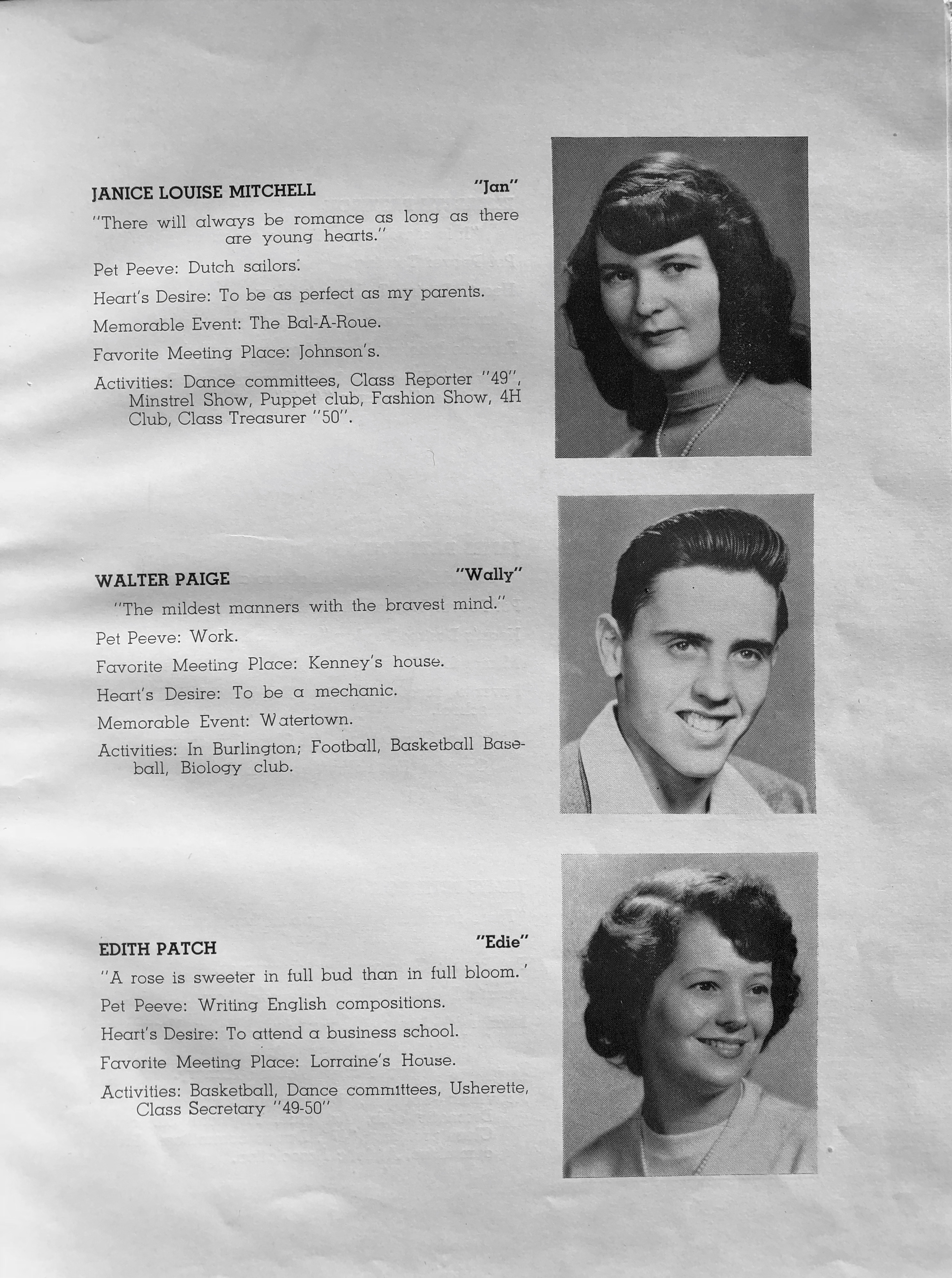 JANICE LOUISE MITCHELL "Jan"

"There will always be romance as long as there are young hearts."

Pet Peeve: Dutch sailors.

Heart's Desire: To be as perfect as my parents.

Memorable Event: The Bal-A-Roue.

Favorite Meeting Place: Johnson's.

Activities: Dance committees, Class Reporter "49", Minstrel Show, Puppet club, Fashion Show, 4H Club, Class Treasurer "50".

WALTER PAIGE "Wally"

"The mildest manners with the bravest mind."

Pet Peeve: Work.

Favorite Meeting Place: Kenney's house.

Heart's Desire: To be a mechanic.

Memorable Event: Watertown.

Activities: In Burlington; Football, Basketball Baseball, Biology club.

EDITH PATCH "Edie"

"A rose is sweeter in full bud than in full bloom.'

Pet Peeve: Writing English compositions.

Heart's Desire: To attend a business school.

Favorite Meeting Place: Lorraine's House.

Activities: Basketball, Dance committees, Usherette, Class Secretary "49-50"